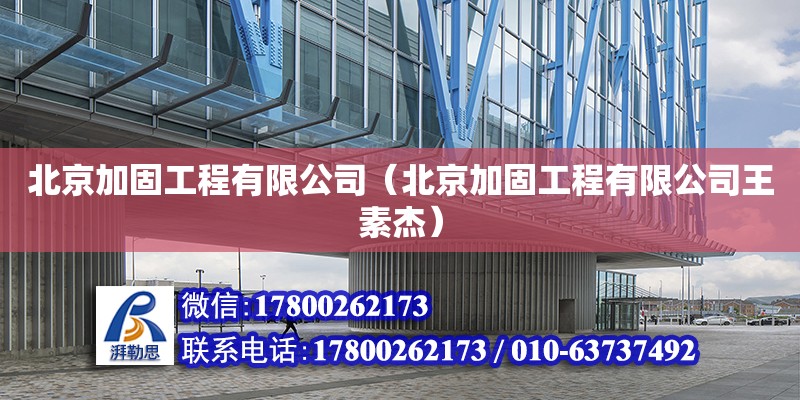 北京加固工程有限公司（北京加固工程有限公司王素杰）

湃勒思

微信:17800262173

联系电话:17800262173 / 010-63737492